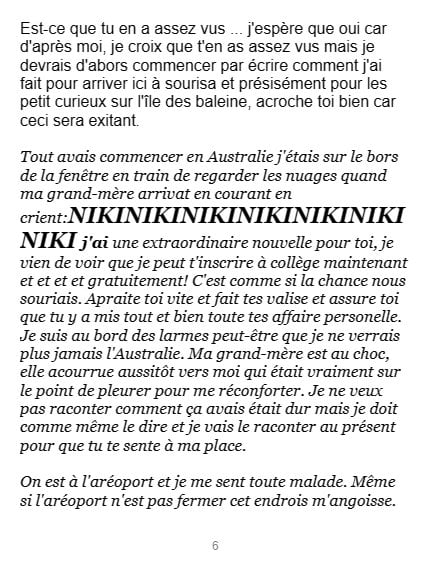 Est-ce que tu en a assez vus ... j'espère que oui car d'après moi, je croix que t'en as assez vus mais je devrais d'abors commencer par écrire comment j'ai fait pour arriver ici à sourisa et présisément pour les petit curieux sur l'île des baleine, acroche toi bien car ceci sera exitant.

Tout avais commencer en Australie j'étais sur le bors de la fenêtre en train de regarder les nuages quand ma grand-mère arrivat en courant en crient:NIKINIKINIKINIKINIKINIKI NIKI j'ai une extraordinaire nouvelle pour toi, je vien de voir que je peut t'inscrire à collège maintenant et et et et gratuitement! C'est comme si la chance nous souriais. Apraite toi vite et fait tes valise et assure toi que tu y a mis tout et bien toute tes affaire personelle. Je suis au bord des larmes peut-être que je ne verrais plus jamais l'Australie. Ma grand-mère est au choc, elle acourrue aussitôt vers moi qui était vraiment sur le point de pleurer pour me réconforter. Je ne veux pas raconter comment ça avais était dur mais je doit comme même le dire et je vais le raconter au présent pour que tu te sente à ma place.

On est à l'aréoport et je me sent toute malade. Même si l'aréoport n'est pas fermer cet endrois m'angoisse.

6